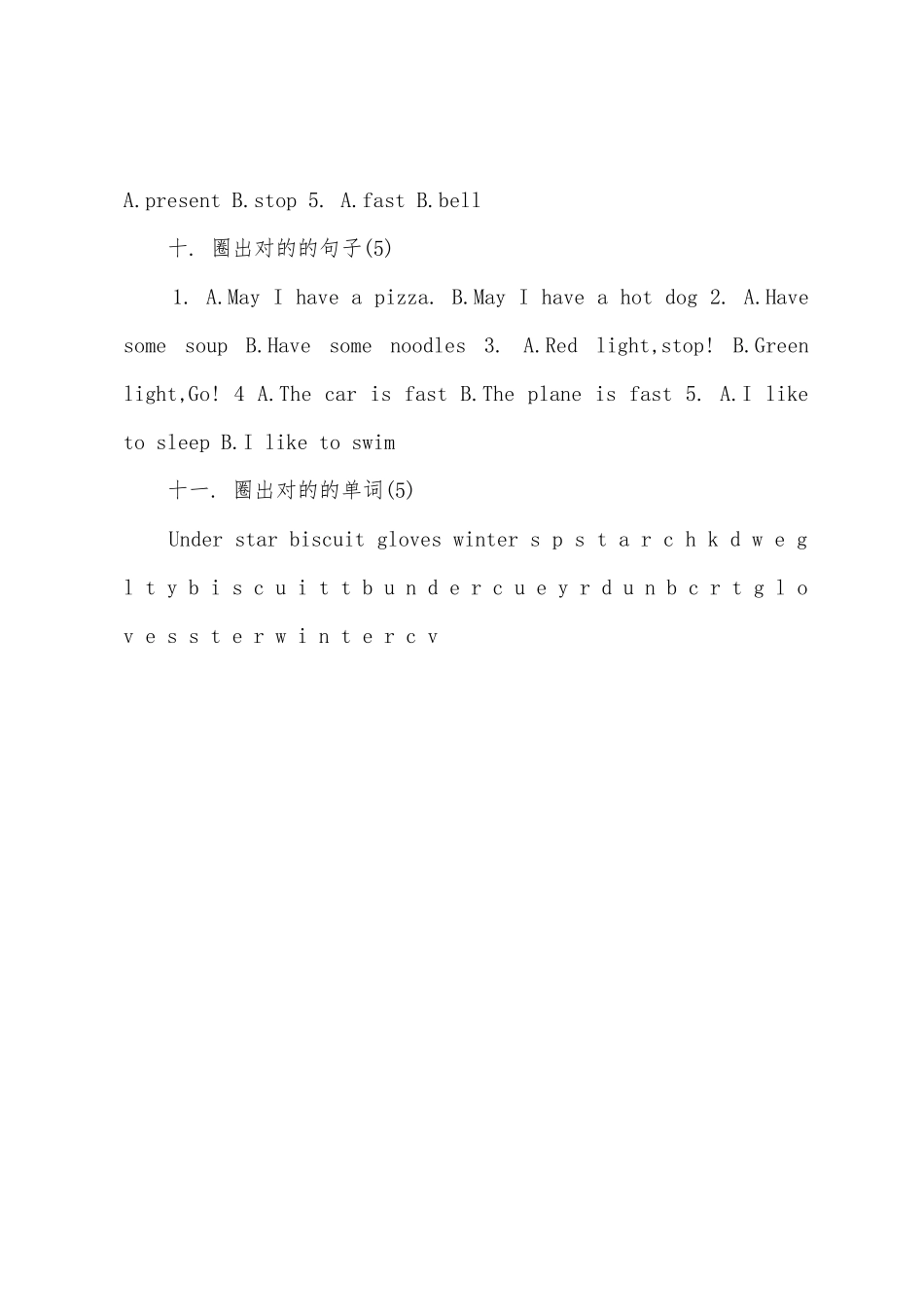 A.present B.stop 5. A.fast B.bell

十. 圈出对的的句子(5)

1. A.May I have a pizza. B.May I have a hot dog 2. A.Have some soup B.Have some noodles 3. A.Red light,stop! B.Green light,Go! 4 A.The car is fast B.The plane is fast 5. A.I like to sleep B.I like to swim

十一. 圈出对的的单词(5)

Under star biscuit gloves winter s p s t a r c h k d w e g l t y b i s c u i t t b u n d e r c u e y r d u n b c r t g l o v e s s t e r w i n t e r c v